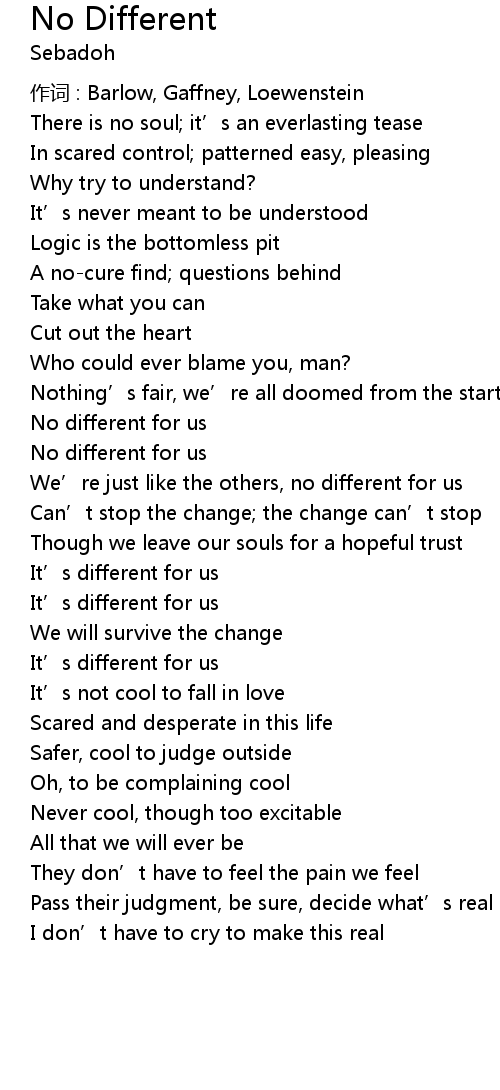 No Different
Sebadoh

作词 : Barlow, Gaffney, Loewenstein
There is no soul; it's an everlasting tease
In scared control; patterned easy, pleasing
Why try to understand?
It's never meant to be understood
Logic is the bottomless pit
A no-cure find; questions behind
Take what you can
Cut out the heart
Who could ever blame you, man?
Nothing's fair, we're all doomed from the start
No different for us
No different for us
We're just like the others, no different for us
Can't stop the change; the change can't stop
Though we leave our souls for a hopeful trust
It's different for us
It's different for us
We will survive the change
It's different for us
It's not cool to fall in love
Scared and desperate in this life
Safer, cool to judge outside
Oh, to be complaining cool
Never cool, though too excitable
All that we will ever be
They don't have to feel the pain we feel
Pass their judgment, be sure, decide what's real
I don't have to cry to make this real